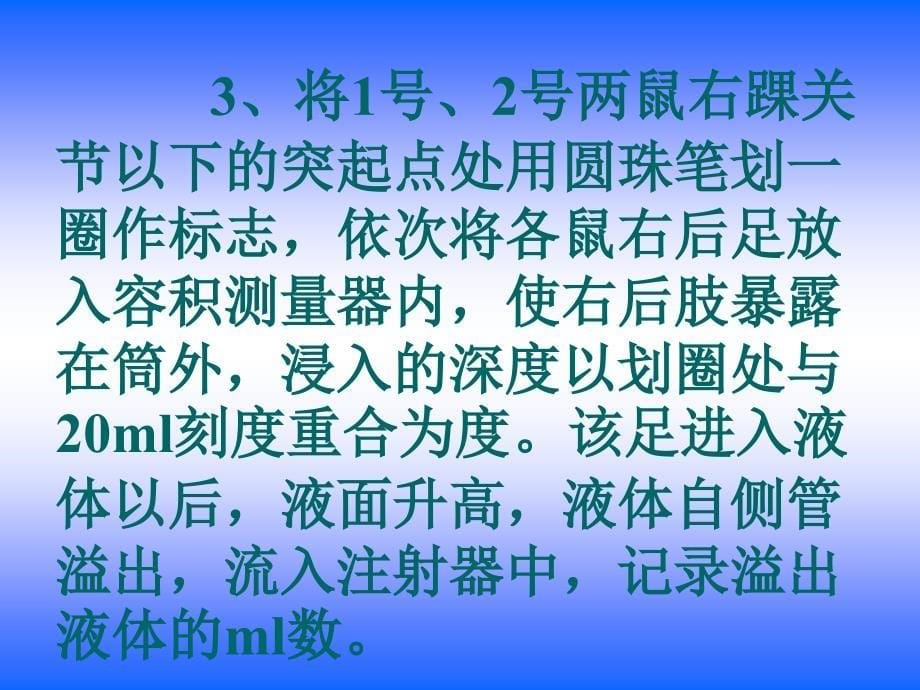 3、将1号、2号两鼠右踝关节以下的突起点处用圆珠笔划一圈作标志，依次将各鼠右后足放入容积测量器内，使右后肢暴露在筒外，浸入的深度以划圈处与20ml刻度重合为度。该足进入液体以后，液面升高，液体自侧管溢出，流入注射器中，记录溢出液体的ml数。